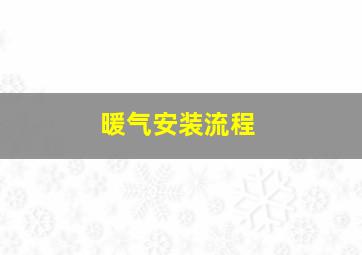 暖气安装流程